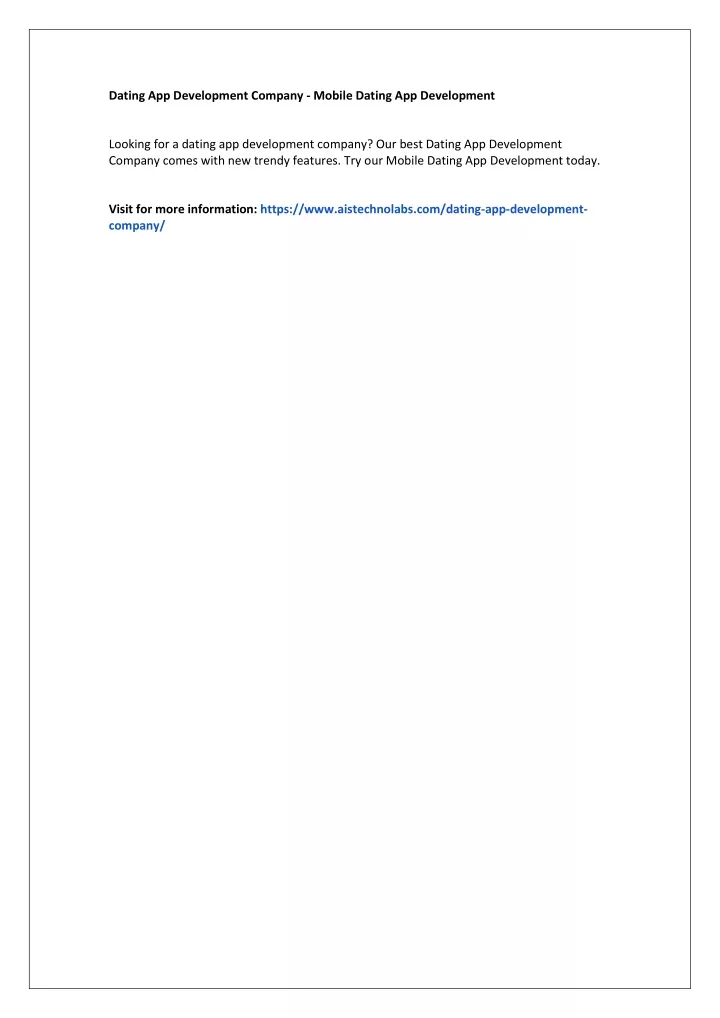 Dating App Development Company - Mobile Dating App Development

Looking for a dating app development company? Our best Dating App Development Company comes with new trendy features. Try our Mobile Dating App Development today.

Visit for more information: https://www.aistechnolabs.com/dating-app-development-company/